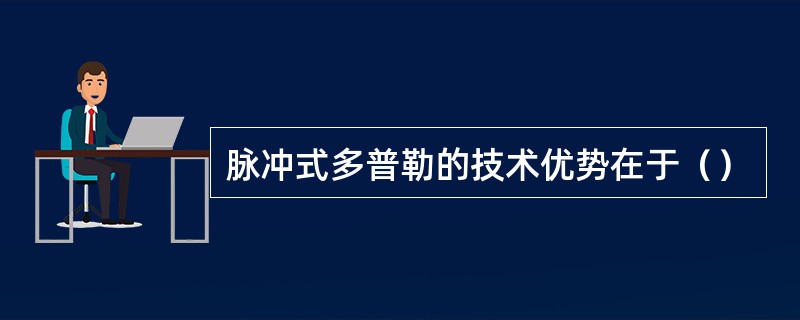 脉冲式多普勒的技术优势在于（）